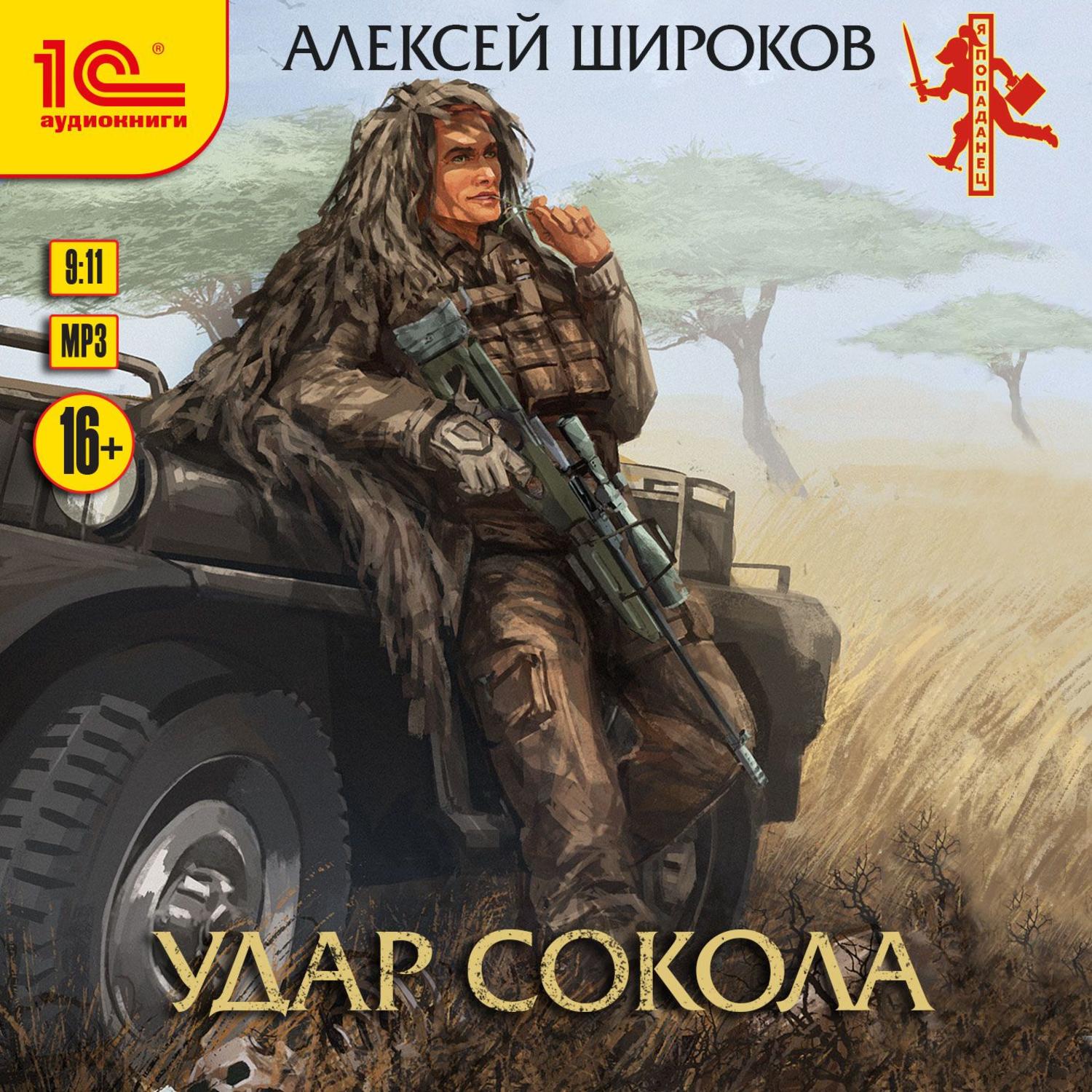 1С®
аудиокниги

АЛЕКСЕЙ ШИРОКОВ

Я ПОПАДАНЕЦ

9:11

MP3

16+

УДАР СОКОЛА